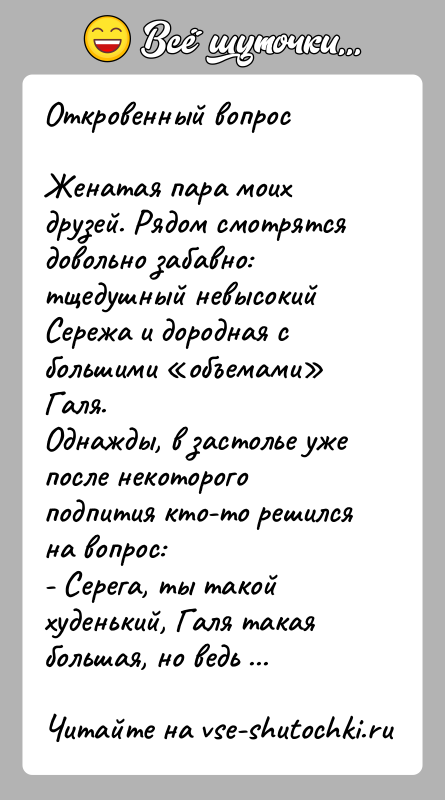 Всё шуточки...

Откровенный вопрос

Женатая пара моих друзей. Рядом смотрятся довольно забавно: тщедушный невысокий Сережа и дородная с большими «объемами» Галя.
Однажды, в застолье уже после некоторого подпития кто-то решился на вопрос:
- Серега, ты такой худенький, Галя такая большая, но ведь ...

Читайте на vse-shutochki.ru